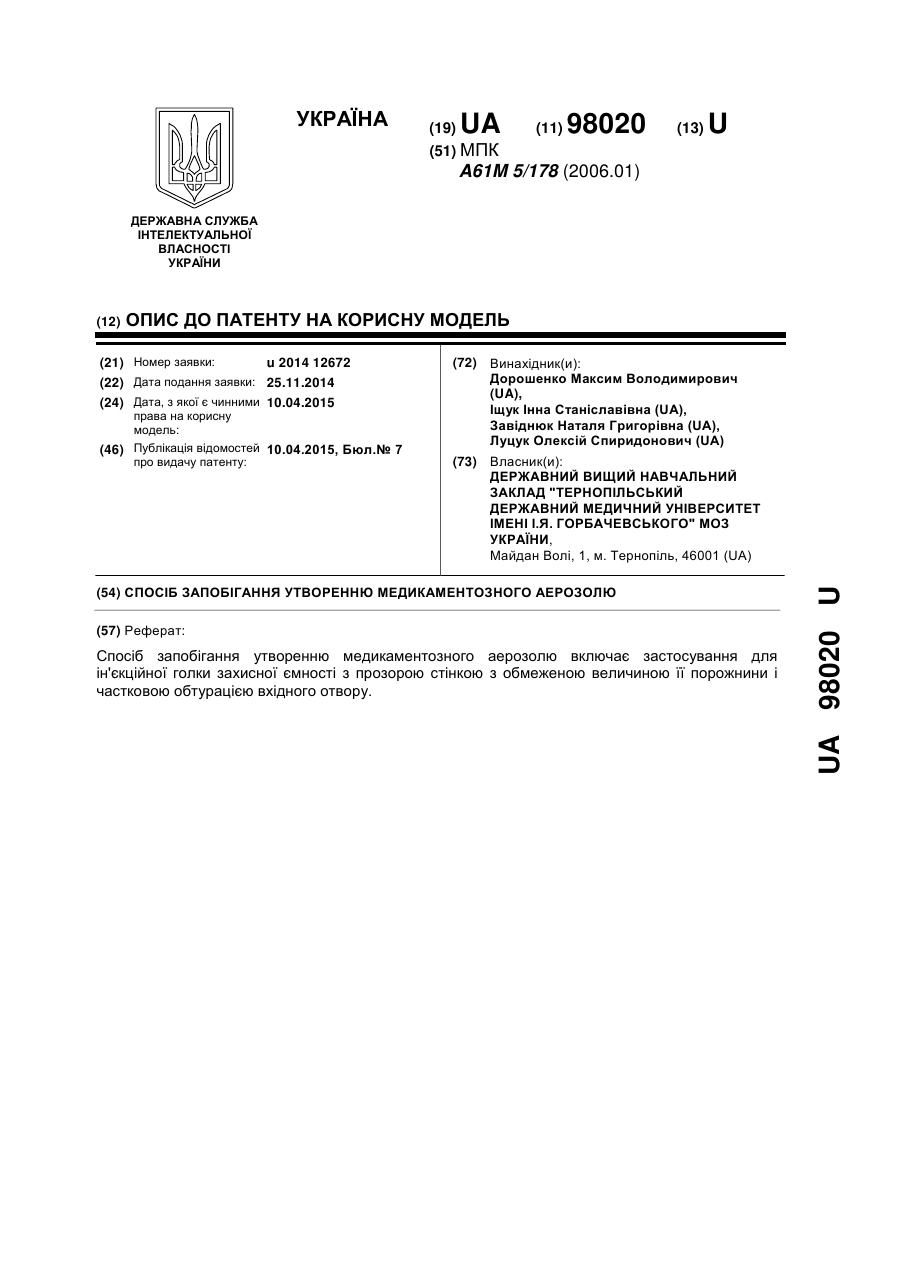 УКРАЇНА

(19) UA (11) 98020 (13) U

(51) МПК
A61M 5/178 (2006.01)

ДЕРЖАВНА СЛУЖБА ІНТЕЛЕКТУАЛЬНОЇ ВЛАСНОСТІ УКРАЇНИ

(12) ОПИС ДО ПАТЕНТУ НА КОРИСНУ МОДЕЛЬ

(21) Номер заявки: u 2014 12672
(22) Дата подання заявки: 25.11.2014
(24) Дата, з якої є чинними права на корисну модель: 10.04.2015
(46) Публікація відомостей про видачу патенту: 10.04.2015, Бюл.№ 7

(72) Винахідник(и):
Дорошенко Максим Володимирович (UA),
Іщук Інна Станіславівна (UA),
Завіднюк Наталя Григорівна (UA),
Луцук Олексій Спиридонович (UA)

(73) Власник(и):
ДЕРЖАВНИЙ ВИЩИЙ НАВЧАЛЬНИЙ ЗАКЛАД "ТЕРНОПІЛЬСЬКИЙ ДЕРЖАВНИЙ МЕДИЧНИЙ УНІВЕРСИТЕТ ІМЕНІ І.Я. ГОРБАЧЕВСЬКОГО" МОЗ УКРАЇНИ,
Майдан Волі, 1, м. Тернопіль, 46001 (UA)

(54) СПОСІБ ЗАПОБІГАННЯ УТВОРЕННЮ МЕДИКАМЕНТОЗНОГО АЕРОЗОЛЮ

(57) Реферат:

Спосіб запобігання утворенню медикаментозного аерозолю включає застосування для ін'єкційної голки захисної ємності з прозорою стінкою з обмеженою величиною її порожнини і частковою обтурацією вхідного отвору.

UA 98020 U